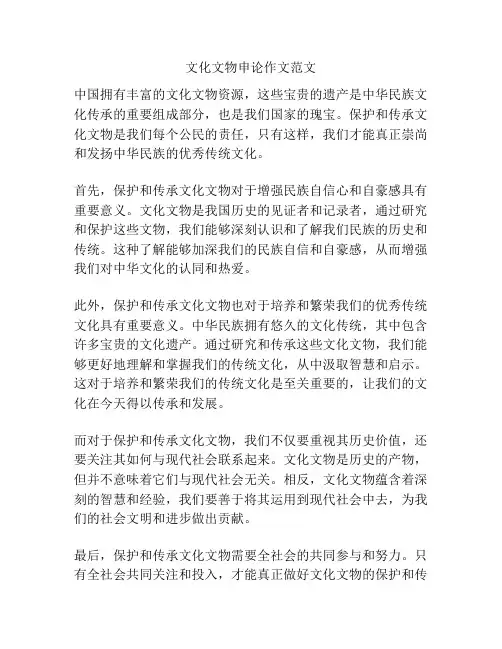 文化文物申论作文范文

中国拥有丰富的文化文物资源，这些宝贵的遗产是中华民族文化传承的重要组成部分，也是我们国家的瑰宝。保护和传承文化文物是我们每个公民的责任，只有这样，我们才能真正崇尚和发扬中华民族的优秀传统文化。

首先，保护和传承文化文物对于增强民族自信心和自豪感具有重要意义。文化文物是我国历史的见证者和记录者，通过研究和保护这些文物，我们能够深刻认识和了解我们民族的历史和传统。这种了解能够加深我们的民族自信和自豪感，从而增强我们对中华文化的认同和热爱。

此外，保护和传承文化文物也对于培养和繁荣我们的优秀传统文化具有重要意义。中华民族拥有悠久的文化传统，其中包含许多宝贵的文化遗产。通过研究和传承这些文化文物，我们能够更好地理解和掌握我们的传统文化，从中汲取智慧和启示。这对于培养和繁荣我们的传统文化是至关重要的，让我们的文化在今天得以传承和发展。

而对于保护和传承文化文物，我们不仅要重视其历史价值，还要关注其如何与现代社会联系起来。文化文物是历史的产物，但并不意味着它们与现代社会无关。相反，文化文物蕴含着深刻的智慧和经验，我们要善于将其运用到现代社会中去，为我们的社会文明和进步做出贡献。

最后，保护和传承文化文物需要全社会的共同参与和努力。只有全社会共同关注和投入，才能真正做好文化文物的保护和传